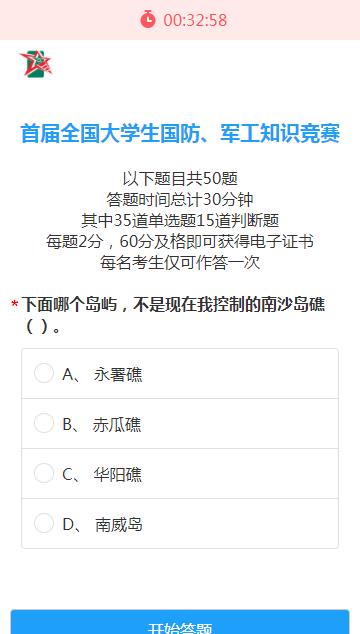 00:32:58

首届全国大学生国防、军工知识竞赛

以下题目共50题
答题时间总计30分钟
其中35道单选题15道判断题
每题2分，60分及格即可获得电子证书
每名考生仅可作答一次

* 下面哪个岛屿，不是现在我控制的南沙岛礁（ ）。

A、 永署礁

B、 赤瓜礁

C、 华阳礁

D、 南威岛

开始答题